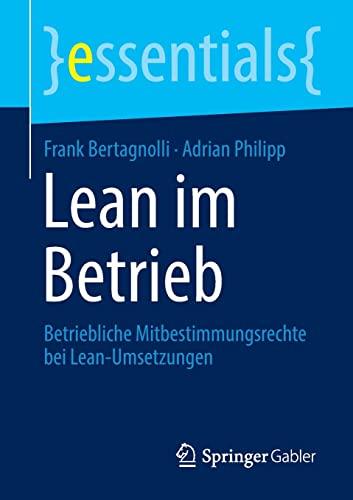 }essentials{

Frank Bertagnolli · Adrian Philipp

Lean im Betrieb

Betriebliche Mitbestimmungsrechte bei Lean-Umsetzungen

Springer Gabler